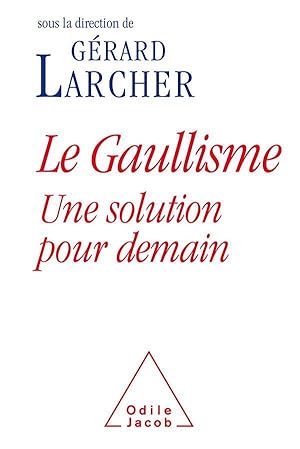 sous la direction de
GÉRARD
LARCHER

Le Gaullisme
Une solution pour demain

Odile
Jacob